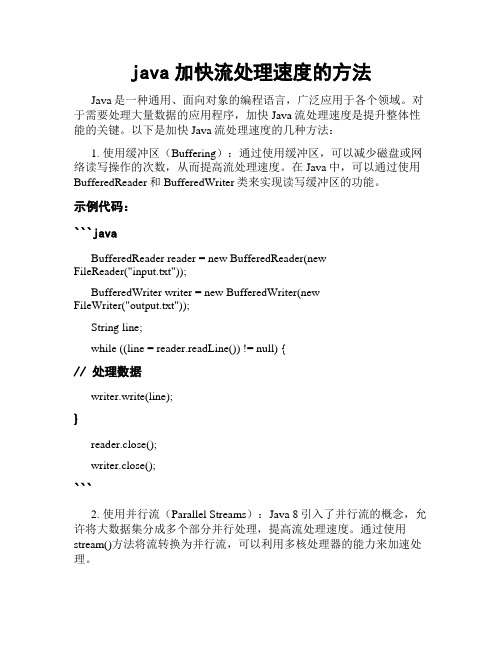 java 加快流处理速度的方法

Java 是一种通用、面向对象的编程语言，广泛应用于各个领域。对于需要处理大量数据的应用程序，加快 Java 流处理速度是提升整体性能的关键。以下是加快 Java 流处理速度的几种方法：

1. 使用缓冲区（Buffering）：通过使用缓冲区，可以减少磁盘或网络读写操作的次数，从而提高流处理速度。在 Java 中，可以通过使用 BufferedReader 和 BufferedWriter 类来实现读写缓冲区的功能。

示例代码：

```java

BufferedReader reader = new BufferedReader(new FileReader("input.txt"));

BufferedWriter writer = new BufferedWriter(new FileWriter("output.txt"));

String line;

while ((line = reader.readLine()) != null) {

// 处理数据

writer.write(line);

}

reader.close();

writer.close();

```

2. 使用并行流（Parallel Streams）：Java 8 引入了并行流的概念，允许将大数据集分成多个部分并行处理，提高流处理速度。通过使用 stream()方法将流转换为并行流，可以利用多核处理器的能力来加速处理。